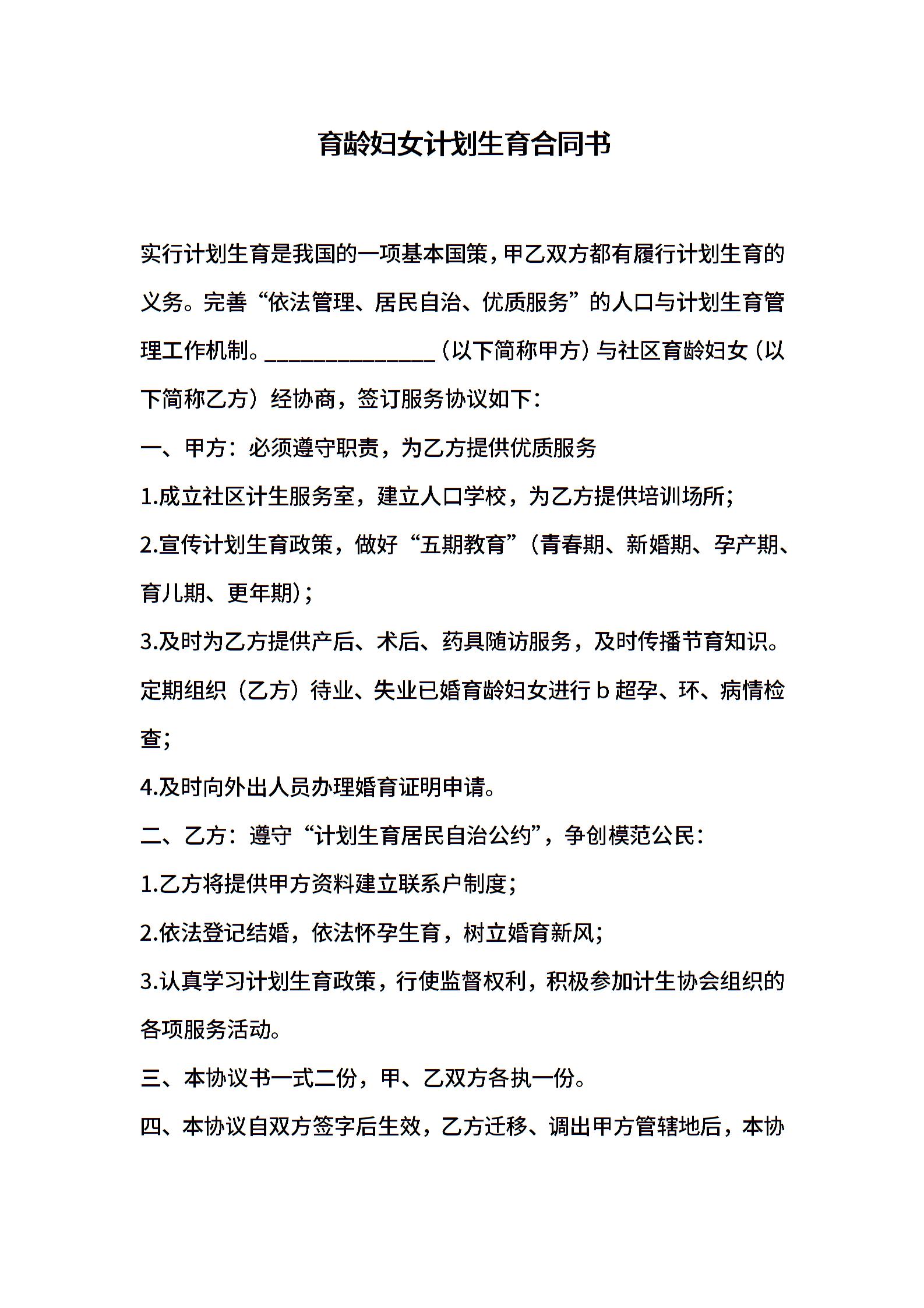 育龄妇女计划生育合同书

实行计划生育是我国的一项基本国策，甲乙双方都有履行计划生育的义务。完善“依法管理、居民自治、优质服务”的人口与计划生育管理工作机制。________________（以下简称甲方）与社区育龄妇女（以下简称乙方）经协商，签订服务协议如下：

一、甲方：必须遵守职责，为乙方提供优质服务

1.成立社区计生服务室，建立人口学校，为乙方提供培训场所；

2.宣传计划生育政策，做好“五期教育”（青春期、新婚期、孕产期、育儿期、更年期）；

3.及时为乙方提供产后、术后、药具随访服务，及时传播节育知识。定期组织（乙方）待业、失业已婚育龄妇女进行 b 超孕、环、病情检查；

4.及时向外出人员办理婚育证明申请。

二、乙方：遵守“计划生育居民自治公约”，争创模范公民：

1.乙方将提供甲方资料建立联系户制度；

2.依法登记结婚，依法怀孕生育，树立婚育新风；

3.认真学习计划生育政策，行使监督权利，积极参加计生协会组织的各项服务活动。

三、本协议书一式二份，甲、乙双方各执一份。

四、本协议自双方签字后生效，乙方迁移、调出甲方管辖地后，本协